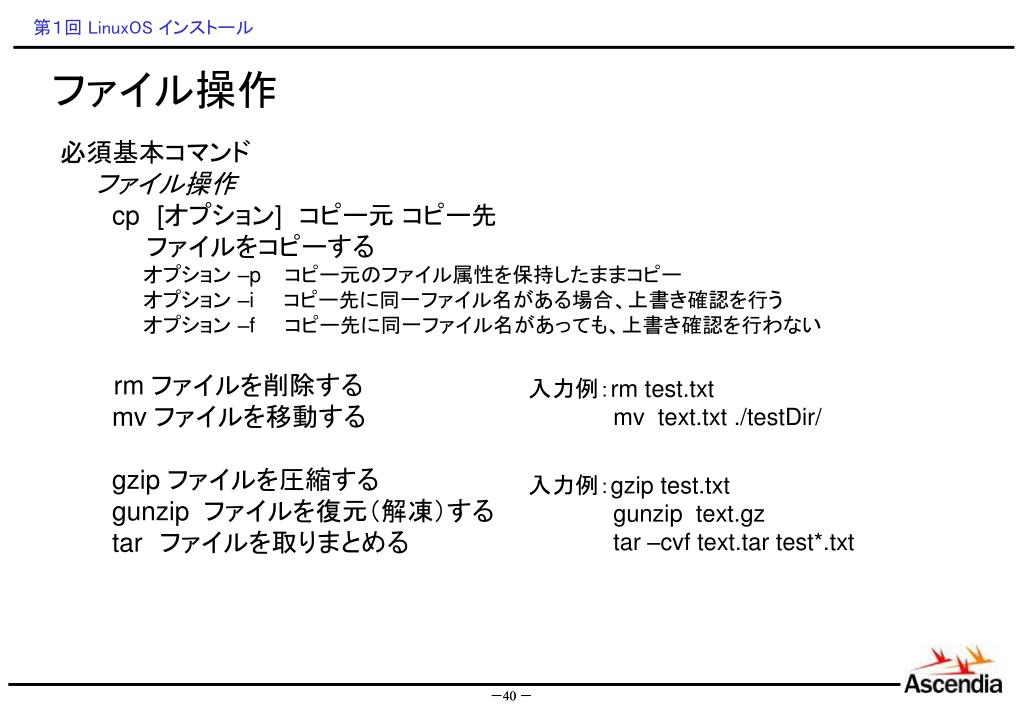 第1回 LinuxOS インストール

ファイル操作

必須基本コマンド

ファイル操作

cp [オプション] コピー元 コピー先

ファイルをコピーする

オプション –p コピー元のファイル属性を保持したままコピー
オプション –i コピー先に同一ファイル名がある場合、上書き確認を行う
オプション –f コピー先に同一ファイル名があっても、上書き確認を行わない

rm ファイルを削除する
mv ファイルを移動する

入力例：rm test.txt
mv text.txt ./testDir/

gzip ファイルを圧縮する
gunzip ファイルを復元（解凍）する
tar ファイルを取りまとめる

入力例：gzip test.txt
gunzip text.gz
tar –cvf text.tar test*.txt

－40－

Ascendia